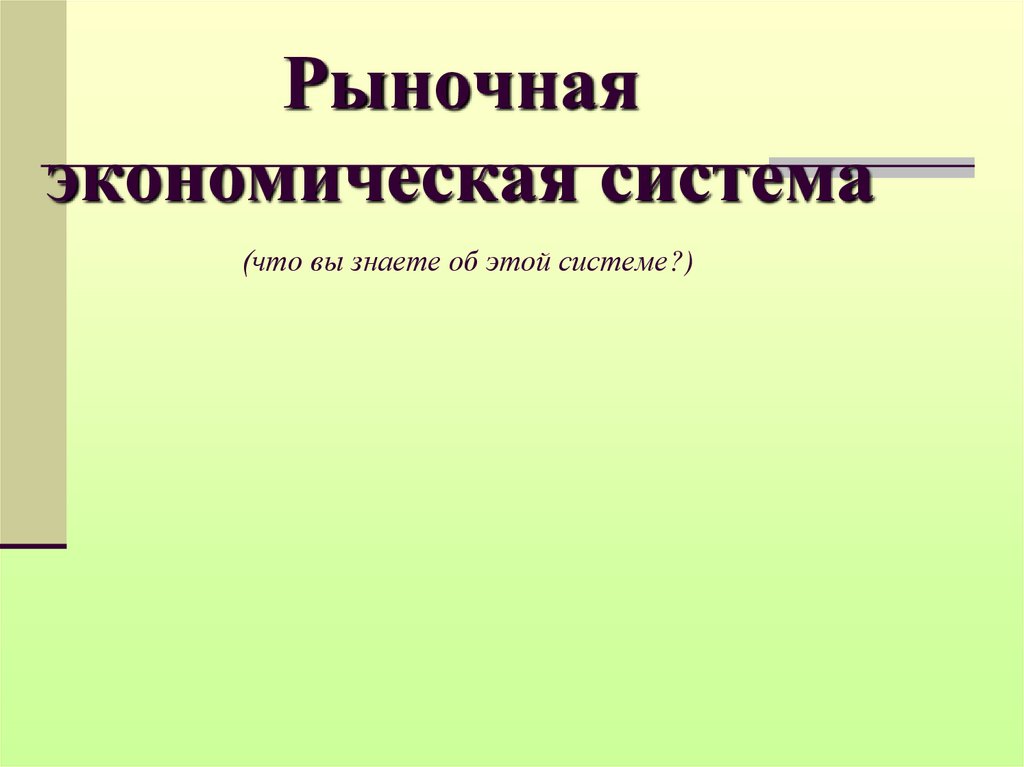 Рыночная экономическая система

(что вы знаете об этой системе?)